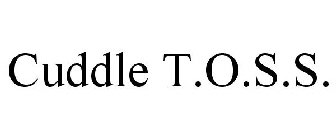 Cuddle T.O.S.S.